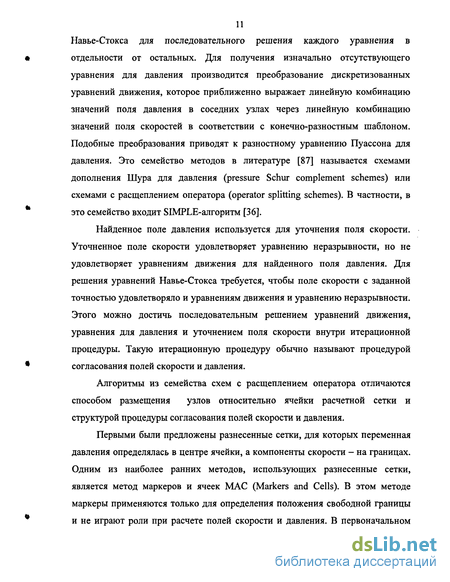 11

Навье-Стокса для последовательного решения каждого уравнения в отдельности от остальных. Для получения изначально отсутствующего уравнения для давления производится преобразование дискретизованных уравнений движения, которое приближенно выражает линейную комбинацию значений поля давления в соседних узлах через линейную комбинацию значений поля скоростей в соответствии с конечно-разностным шаблоном. Подобные преобразования приводят к разностному уравнению Пуассона для давления. Это семейство методов в литературе [87] называется схемами дополнения Шура для давления (pressure Schur complement schemes) или схемами с расщеплением оператора (operator splitting schemes). В частности, в это семейство входит SIMPLE-алгоритм [36].

Найденное поле давления используется для уточнения поля скорости. Уточненное поле скорости удовлетворяет уравнению неразрывности, но не удовлетворяет уравнениям движения для найденного поля давления. Для решения уравнений Навье-Стокса требуется, чтобы поле скорости с заданной точностью удовлетворяло и уравнениям движения и уравнению неразрывности. Этого можно достичь последовательным решением уравнений движения, уравнения для давления и уточнением поля скорости внутри итерационной процедуры. Такую итерационную процедуру обычно называют процедурой согласования полей скорости и давления.

Алгоритмы из семейства схем с расщеплением оператора отличаются способом размещения узлов относительно ячейки расчетной сетки и структурой процедуры согласования полей скорости и давления.

Первыми были предложены разнесенные сетки, для которых переменная давления определялась в центре ячейки, а компоненты скорости – на границах. Одним из наиболее ранних методов, использующих разнесенные сетки, является метод маркеров и ячеек MAC (Markers and Cells). В этом методе маркеры применяются только для определения положения свободной границы и не играют роли при расчете полей скорости и давления. В первоначальном

dsLib.net
библиотека диссертаций